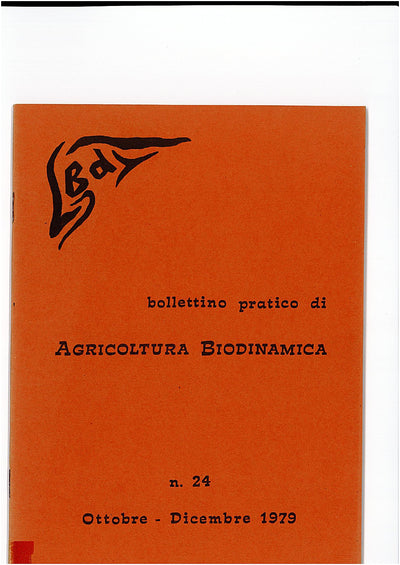 Bd

bollettino pratico di

AGRICOLTURA BIODINAMICA

n. 24

Ottobre - Dicembre 1979